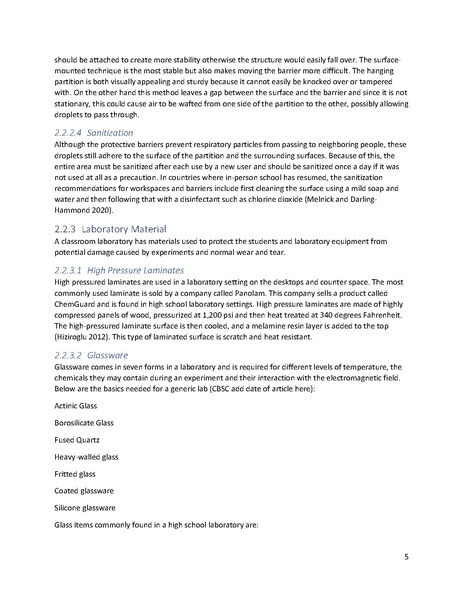 should be attached to create more stability otherwise the structure would easily fall over. The surface-mounted technique is the most stable but also makes moving the barrier more difficult. The hanging partition is both visually appealing and sturdy because it cannot easily be knocked over or tampered with. On the other hand this method leaves a gap between the surface and the barrier and since it is not stationary, this could cause air to be wafted from one side of the partition to the other, possibly allowing droplets to pass through.

2.2.2.4 Sanitization
Although the protective barriers prevent respiratory particles from passing to neighboring people, these droplets still adhere to the surface of the partition and the surrounding surfaces. Because of this, the entire area must be sanitized after each use by a new user and should be sanitized once a day if it was not used at all as a precaution. In countries where in-person school has resumed, the sanitization recommendations for workspaces and barriers include first cleaning the surface using a mild soap and water and then following that with a disinfectant such as chlorine dioxide (Melnick and Darling-Hammond 2020).

2.2.3 Laboratory Material
A classroom laboratory has materials used to protect the students and laboratory equipment from potential damage caused by experiments and normal wear and tear.

2.2.3.1 High Pressure Laminates
High pressured laminates are used in a laboratory setting on the desktops and counter space. The most commonly used laminate is sold by a company called Panolam. This company sells a product called ChemGuard and is found in high school laboratory settings. High pressure laminates are made of highly compressed panels of wood, pressurized at 1,200 psi and then heat treated at 340 degrees Fahrenheit. The high-pressured laminate surface is then cooled, and a melamine resin layer is added to the top (Hiziroglu 2012). This type of laminated surface is scratch and heat resistant.

2.2.3.2 Glassware
Glassware comes in seven forms in a laboratory and is required for different levels of temperature, the chemicals they may contain during an experiment and their interaction with the electromagnetic field. Below are the basics needed for a generic lab (CBSC add date of article here):

Actinic Glass

Borosilicate Glass

Fused Quartz

Heavy-walled glass

Fritted glass

Coated glassware

Silicone glassware

Glass items commonly found in a high school laboratory are:

5